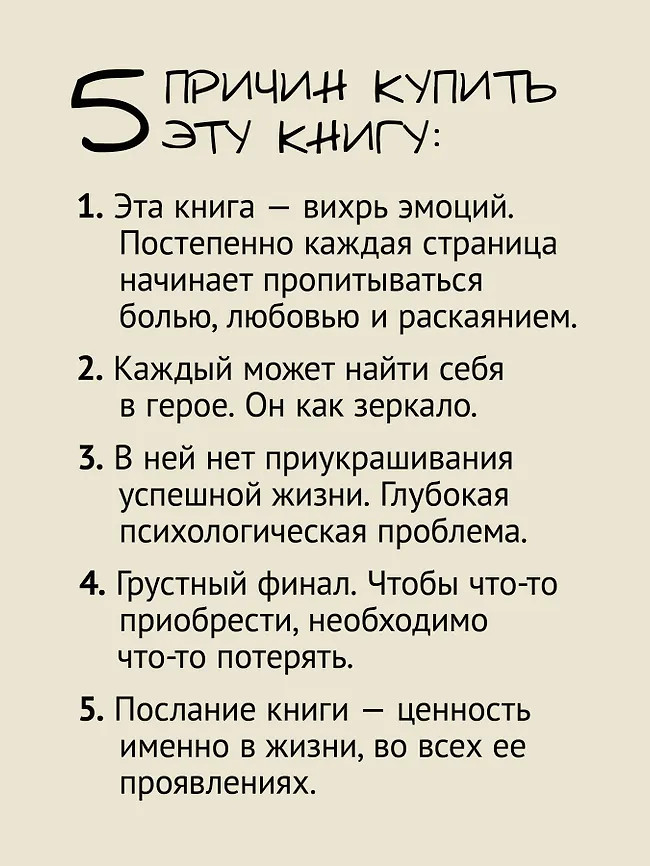 5 ПРИЧИН КУПИТЬ ЭТУ КНИГУ:

1. Эта книга — вихрь эмоций. Постепенно каждая страница начинает пропитываться болью, любовью и раскаянием.

2. Каждый может найти себя в герое. Он как зеркало.

3. В ней нет приукрашивания успешной жизни. Глубокая психологическая проблема.

4. Грустный финал. Чтобы что-то приобрести, необходимо что-то потерять.

5. Послание книги — ценность именно в жизни, во всех ее проявлениях.